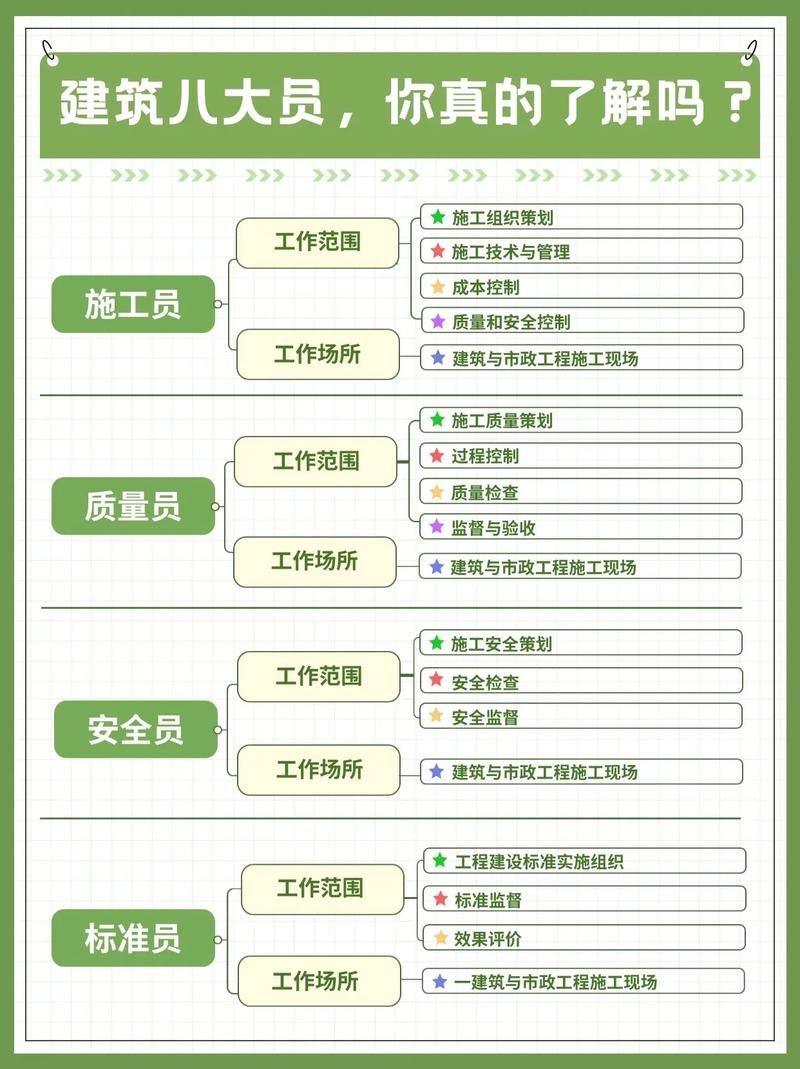 建筑八大员，你真的了解吗？

施工员
工作范围
施工组织策划
施工技术与管理
成本控制
质量和安全控制
工作场所
建筑与市政工程施工现场

质量员
工作范围
施工质量策划
过程控制
质量检查
监督与验收
工作场所
建筑与市政工程施工现场

安全员
工作范围
施工安全策划
安全检查
安全监督
工作场所
建筑与市政工程施工现场

标准员
工作范围
工程建设标准实施组织
标准监督
效果评价
工作场所
一建筑与市政工程施工现场